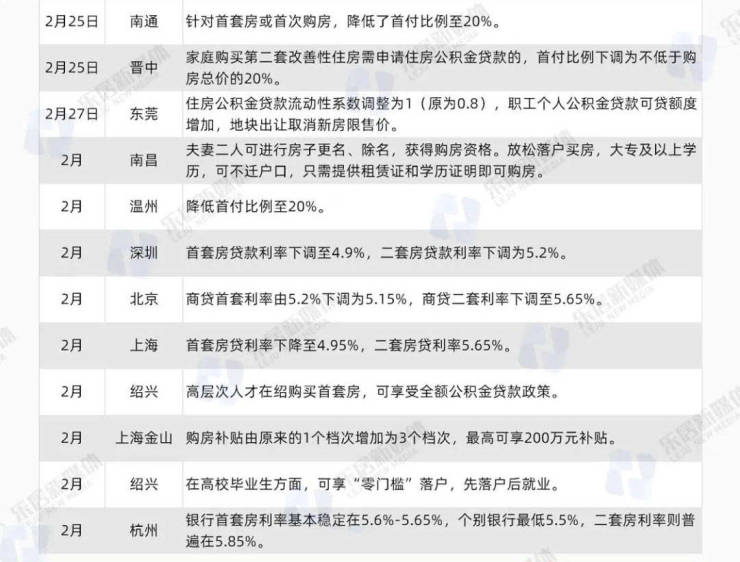 | 2月25日 | 南通 | 针对首套房或首次购房，降低了首付比例至20%。 |
|---|---|---|
| 2月25日 | 晋中 | 家庭购买第二套改善性住房需申请住房公积金贷款的，首付比例下调为不低于购房总价的20%。 |
| 2月27日 | 东莞 | 住房公积金贷款流动性系数调整为1（原为0.8），职工个人公积金贷款可贷额度增加，地块出让取消新房限售价。 |
| 2月 | 南昌 | 夫妻二人可进行房子更名、除名，获得购房资格。放松落户买房，大专及以上学历，可不迁户口，只需提供租赁证和学历证明即可购房。 |
| 2月 | 温州 | 降低首付比例至20%。 |
| 2月 | 深圳 | 首套房贷款利率下调至4.9%，二套房贷款利率下调为5.2%。 |
| 2月 | 北京 | 商贷首套利率由5.2%下调为5.15%，商贷二套利率下调至5.65%。 |
| 2月 | 上海 | 首套房贷利率下降至4.95%，二套房贷利率5.65%。 |
| 2月 | 绍兴 | 高层次人才在绍购买首套房，可享受全额公积金贷款政策。 |
| 2月 | 上海金山 | 购房补贴由原来的1个档次增加为3个档次，最高可享200万元补贴。 |
| 2月 | 绍兴 | 在高校毕业生方面，可享“零门槛”落户，先落户后就业。 |
| 2月 | 杭州 | 银行首套房利率基本稳定在5.6%-5.65%，个别银行最低5.5%，二套房利率则普遍在5.85%。 |

乐居新媒体